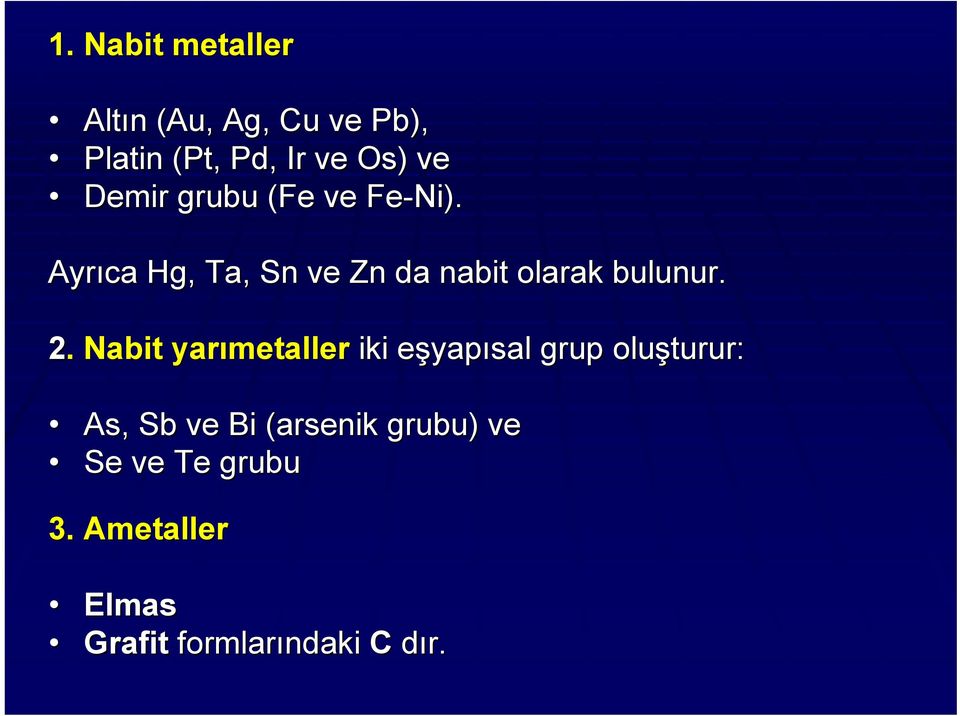 1. Nabit metaller

• Altın (Au, Ag, Cu ve Pb),
• Platin (Pt, Pd, Ir ve Os) ve
• Demir grubu (Fe ve Fe-Ni).

Ayrıca Hg, Ta, Sn ve Zn da nabit olarak bulunur.

2. Nabit yarımetaller iki eşyapısal grup oluşturur:

• As, Sb ve Bi (arsenik grubu) ve
• Se ve Te grubu

3. Ametaller

• Elmas
• Grafit formlarındaki C dır.